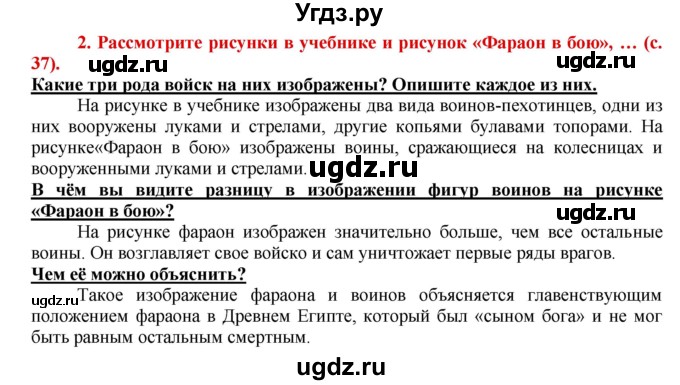 Угдз.ру

2. Рассмотрите рисунки в учебнике и рисунок «Фараон в бою», … (с. 37).

ugdz.ru ugdz.ru

Какие три рода войск на них изображены? Опишите каждое из них.

На рисунке в учебнике изображены два вида воинов-пехотинцев, одни из них вооружены луками и стрелами, другие копьями булавами топорами. На рисунке«Фараон в бою» изображены воины, сражающиеся на колесницах и вооруженными луками и стрелами.

ugdz.ru

В чём вы видите разницу в изображении фигур воинов на рисунке «Фараон в бою»?

ugdz.ru

На рисунке фараон изображен значительно больше, чем все остальные воины. Он возглавляет свое войско и сам уничтожает первые ряды врагов.

Чем её можно объяснить?

ugdz.ru Такое изображение фараона и воинов объясняется главенствующим положением фараона в Древнем Египте, который был «сыном бога» и не мог быть равным остальным смертным.

ugdz.ru